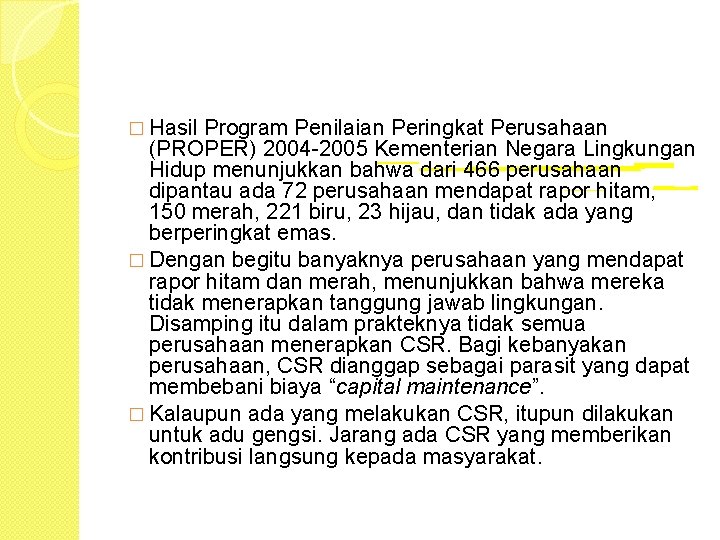 □ Hasil Program Penilaian Peringkat Perusahaan (PROPER) 2004-2005 Kementerian Negara Lingkungan Hidup menunjukkan bahwa dari 466 perusahaan dipantau ada 72 perusahaan mendapat rapor hitam, 150 merah, 221 biru, 23 hijau, dan tidak ada yang berperingkat emas.

□ Dengan begitu banyaknya perusahaan yang mendapat rapor hitam dan merah, menunjukkan bahwa mereka tidak menerapkan tanggung jawab lingkungan. Disamping itu dalam prakteknya tidak semua perusahaan menerapkan CSR. Bagi kebanyakan perusahaan, CSR dianggap sebagai parasit yang dapat membebani biaya “capital maintenance”.

□ Kalaupun ada yang melakukan CSR, itupun dilakukan untuk adu gengsi. Jarang ada CSR yang memberikan kontribusi langsung kepada masyarakat.